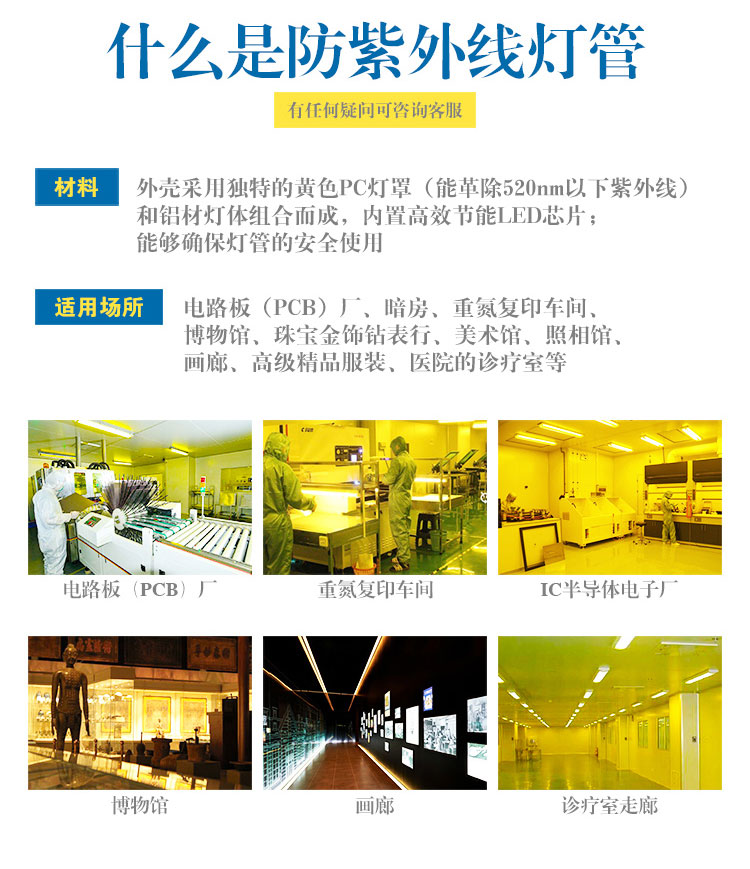 什么是防紫外线灯管

有任何疑问可咨询客服

材料

外壳采用独特的黄色PC灯罩（能革除520nm以下紫外线）和铝材灯体组合而成，内置高效节能LED芯片；能够确保灯管的安全使用

适用场所

电路板（PCB）厂、暗房、重氮复印车间、博物馆、珠宝金饰钻表行、美术馆、照相馆、画廊、高级精品服装、医院的诊疗室等

电路板（PCB）厂

重氮复印车间

IC半导体电子厂

博物馆

画廊

诊疗室走廊